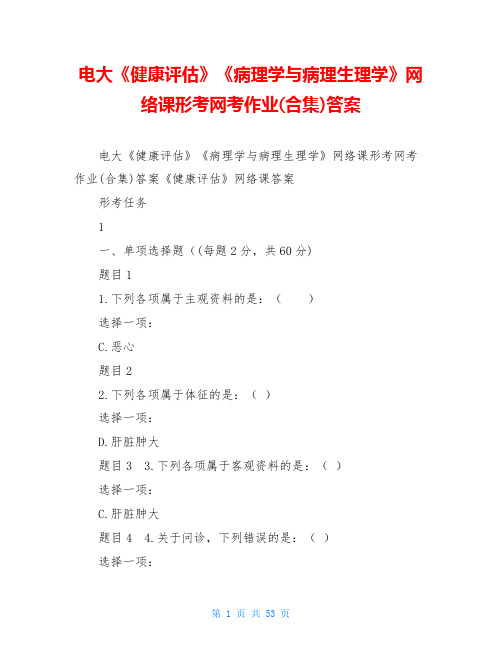 电大《健康评估》《病理学与病理生理学》网络课形考网考作业(合集)答案

电大《健康评估》《病理学与病理生理学》网络课形考网考作业(合集)答案《健康评估》网络课答案

形考任务

1

一、单项选择题((每题 2 分，共 60 分)

题目 1

1.下列各项属于主观资料的是：（　　）

选择一项：

C.恶心

题目 2

2.下列各项属于体征的是：（ ）

选择一项：

D.肝脏肿大

题目 3　3.下列各项属于客观资料的是：（ ）

选择一项：

C.肝脏肿大

题目 4　4.关于问诊，下列错误的是：（ ）

选择一项：

第 1 页 共 53 页